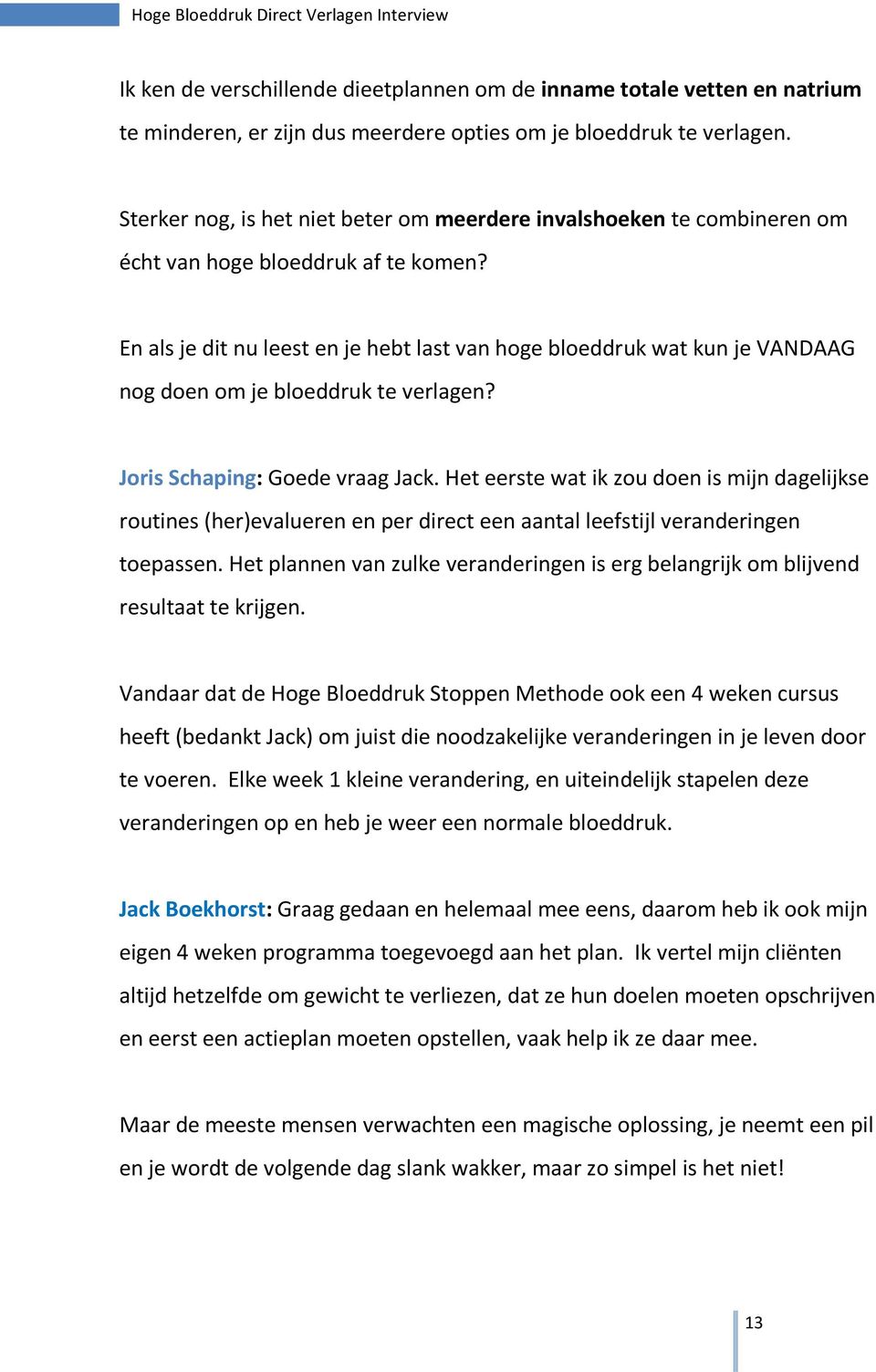 Hoge Bloeddruk Direct Verlagen Interview

Ik ken de verschillende dieetplannen om de inname totale vetten en natrium te minderen, er zijn dus meerdere opties om je bloeddruk te verlagen.

Sterker nog, is het niet beter om meerdere invalshoeken te combineren om écht van hoge bloeddruk af te komen?

En als je dit nu leest en je hebt last van hoge bloeddruk wat kun je VANDAAG nog doen om je bloeddruk te verlagen?

Joris Schaping: Goede vraag Jack. Het eerste wat ik zou doen is mijn dagelijkse routines (her)evalueren en per direct een aantal leefstijl veranderingen toepassen. Het plannen van zulke veranderingen is erg belangrijk om blijvend resultaat te krijgen.

Vandaar dat de Hoge Bloeddruk Stoppen Methode ook een 4 weken cursus heeft (bedankt Jack) om juist die noodzakelijke veranderingen in je leven door te voeren. Elke week 1 kleine verandering, en uiteindelijk stapelen deze veranderingen op en heb je weer een normale bloeddruk.

Jack Boekhorst: Graag gedaan en helemaal mee eens, daarom heb ik ook mijn eigen 4 weken programma toegevoegd aan het plan. Ik vertel mijn cliënten altijd hetzelfde om gewicht te verliezen, dat ze hun doelen moeten opschrijven en eerst een actieplan moeten opstellen, vaak help ik ze daar mee.

Maar de meeste mensen verwachten een magische oplossing, je neemt een pil en je wordt de volgende dag slank wakker, maar zo simpel is het niet!

13